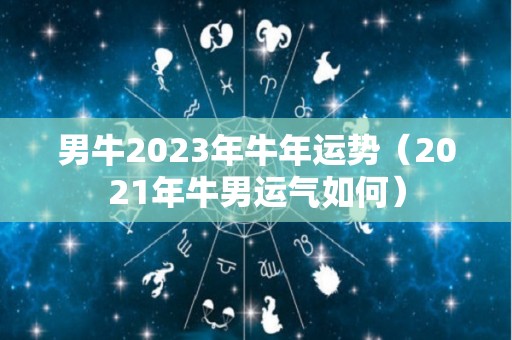 男牛2023年牛年运势（2021年牛男运气如何）